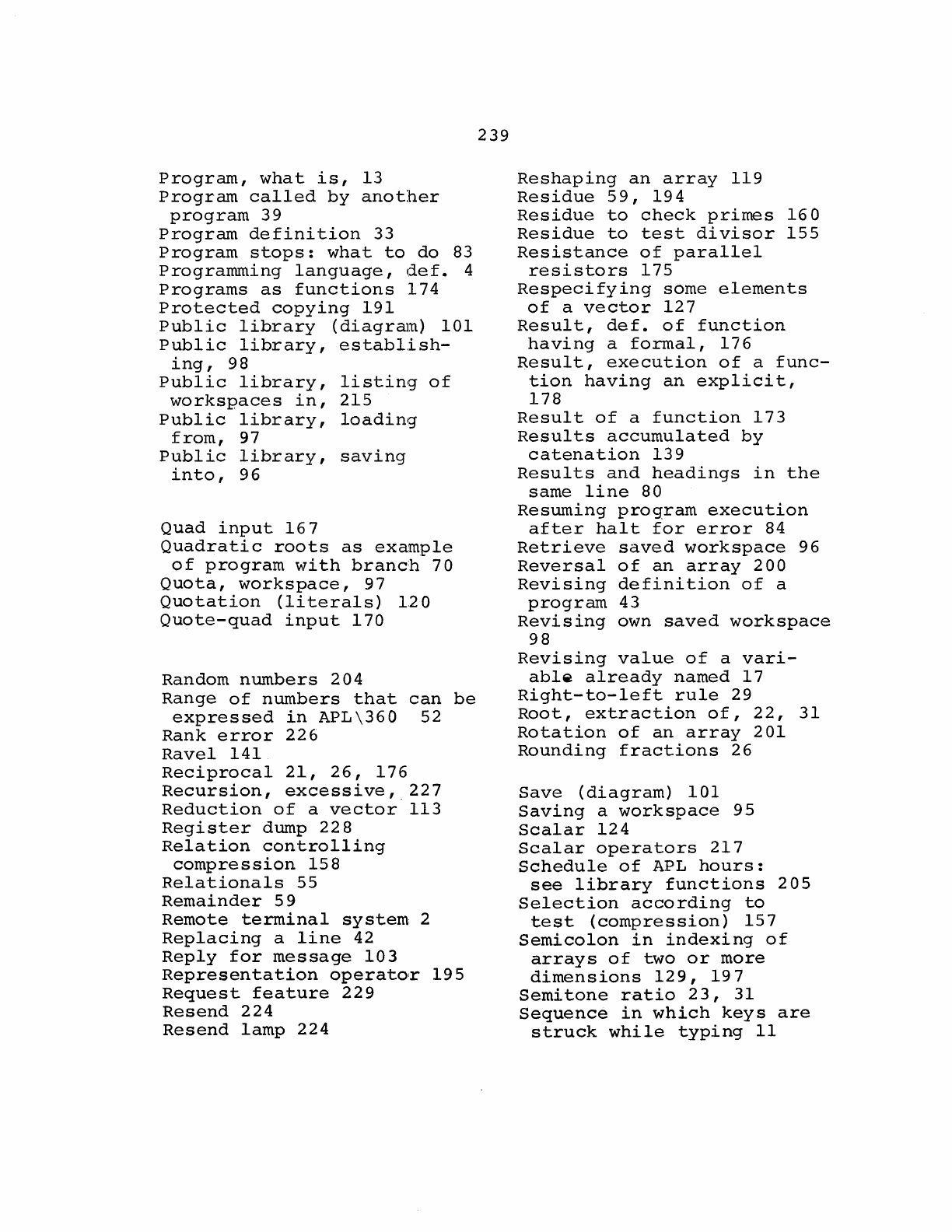 239

Program, what is, 13
Program called by another program 39
Program definition 33
Program stops: what to do 83
Programming language, def. 4
Programs as functions 174
Protected copying 191
Public library (diagram) 101
Public library, establishing, 98
Public library, listing of workspaces in, 215
Public library, loading from, 97
Public library, saving into, 96

Quad input 167
Quadratic roots as example of program with branch 70
Quota, workspace, 97
Quotation (literals) 120
Quote-quad input 170

Random numbers 204
Range of numbers that can be expressed in APL\360 52
Rank error 226
Ravel 141
Reciprocal 21, 26, 176
Recursion, excessive, 227
Reduction of a vector 113
Register dump 228
Relation controlling compression 158
Relationals 55
Remainder 59
Remote terminal system 2
Replacing a line 42
Reply for message 103
Representation operator 195
Request feature 229
Resend 224
Resend lamp 224

Reshaping an array 119
Residue 59, 194
Residue to check primes 160
Residue to test divisor 155
Resistance of parallel resistors 175
Respecifying some elements of a vector 127
Result, def. of function having a formal, 176
Result, execution of a function having an explicit, 178
Result of a function 173
Results accumulated by catenation 139
Results and headings in the same line 80
Resuming program execution after halt for error 84
Retrieve saved workspace 96
Reversal of an array 200
Revising definition of a program 43
Revising own saved workspace 98
Revising value of a variable already named 17
Right-to-left rule 29
Root, extraction of, 22, 31
Rotation of an array 201
Rounding fractions 26

Save (diagram) 101
Saving a workspace 95
Scalar 124
Scalar operators 217
Schedule of APL hours: see library functions 205
Selection according to test (compression) 157
Semicolon in indexing of arrays of two or more dimensions 129, 197
Semitone ratio 23, 31
Sequence in which keys are struck while typing 11